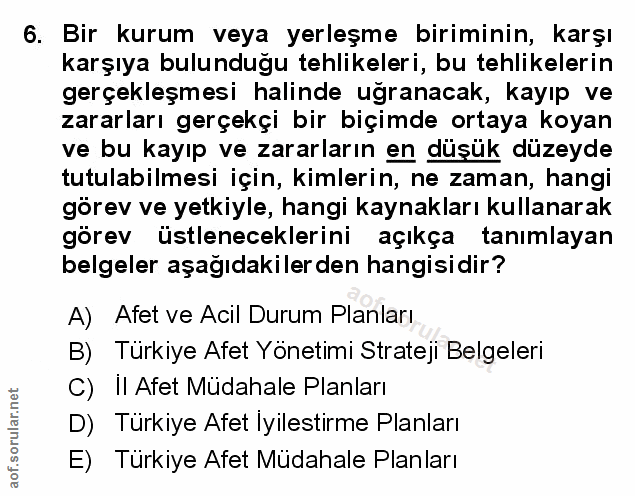 6. Bir kurum veya yerleşme biriminin, karşı karşıya bulunduğu tehlikeleri, bu tehlikelerin gerçekleşmesi halinde uğranacak, kayıp ve zararları gerçekçi bir biçimde ortaya koyan ve bu kayıp ve zararların en düşük düzeyde tutulabilmesi için, kimlerin, ne zaman, hangi görev ve yetkiyle, hangi kaynakları kullanarak görev üstleneceklerini açıkça tanımlayan belgeler aşağıdakilerden hangisidir?

A) Afet ve Acil Durum Planları
B) Türkiye Afet Yönetimi Strateji Belgeleri
C) İl Afet Müdahale Planları
D) Türkiye Afet İyilestirme Planları
E) Türkiye Afet Müdahale Planları

aof.sorular.net

aof.sorular.net